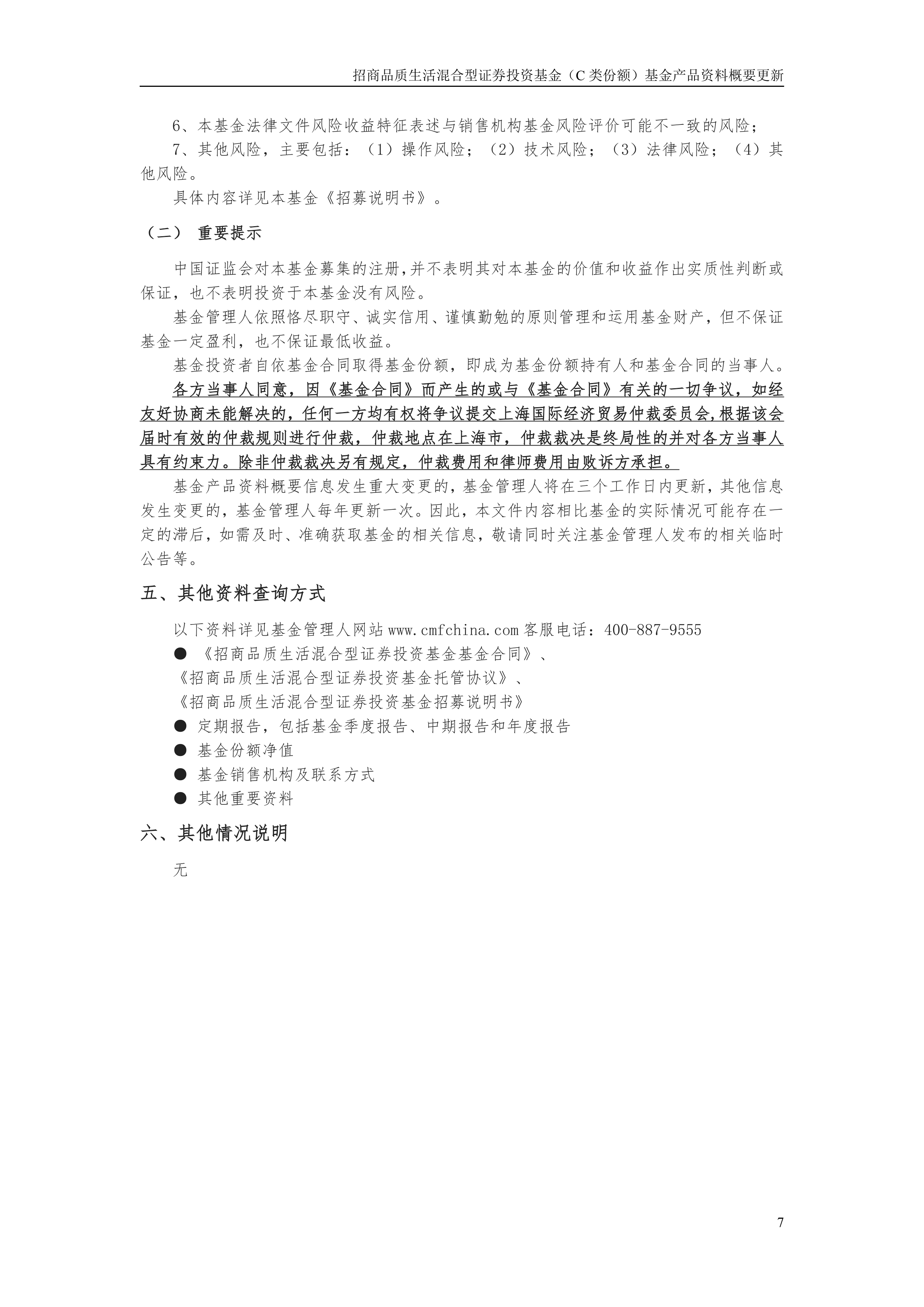 招商品质生活混合型证券投资基金（C 类份额）基金产品资料概要更新

6、本基金法律文件风险收益特征表述与销售机构基金风险评价可能不一致的风险；
7、其他风险，主要包括：（1）操作风险；（2）技术风险；（3）法律风险；（4）其他风险。
具体内容详见本基金《招募说明书》。

（二） 重要提示

中国证监会对本基金募集的注册，并不表明其对本基金的价值和收益作出实质性判断或保证，也不表明投资于本基金没有风险。
基金管理人依照恪尽职守、诚实信用、谨慎勤勉的原则管理和运用基金财产，但不保证基金一定盈利，也不保证最低收益。
基金投资者自依基金合同取得基金份额，即成为基金份额持有人和基金合同的当事人。
各方当事人同意，因《基金合同》而产生的或与《基金合同》有关的一切争议，如经友好协商未能解决的，任何一方均有权将争议提交上海国际经济贸易仲裁委员会，根据该会届时有效的仲裁规则进行仲裁，仲裁地点在上海市，仲裁裁决是终局性的并对各方当事人具有约束力。除非仲裁裁决另有规定，仲裁费用和律师费用由败诉方承担。
基金产品资料概要信息发生重大变更的，基金管理人将在三个工作日内更新，其他信息发生变更的，基金管理人每年更新一次。因此，本文件内容相比基金的实际情况可能存在一定的滞后，如需及时、准确获取基金的相关信息，敬请同时关注基金管理人发布的相关临时公告等。

五、其他资料查询方式

以下资料详见基金管理人网站 www.cmfchina.com 客服电话：400-887-9555
● 《招商品质生活混合型证券投资基金基金合同》、
《招商品质生活混合型证券投资基金托管协议》、
《招商品质生活混合型证券投资基金招募说明书》
● 定期报告，包括基金季度报告、中期报告和年度报告
● 基金份额净值
● 基金销售机构及联系方式
● 其他重要资料

六、其他情况说明

无

7